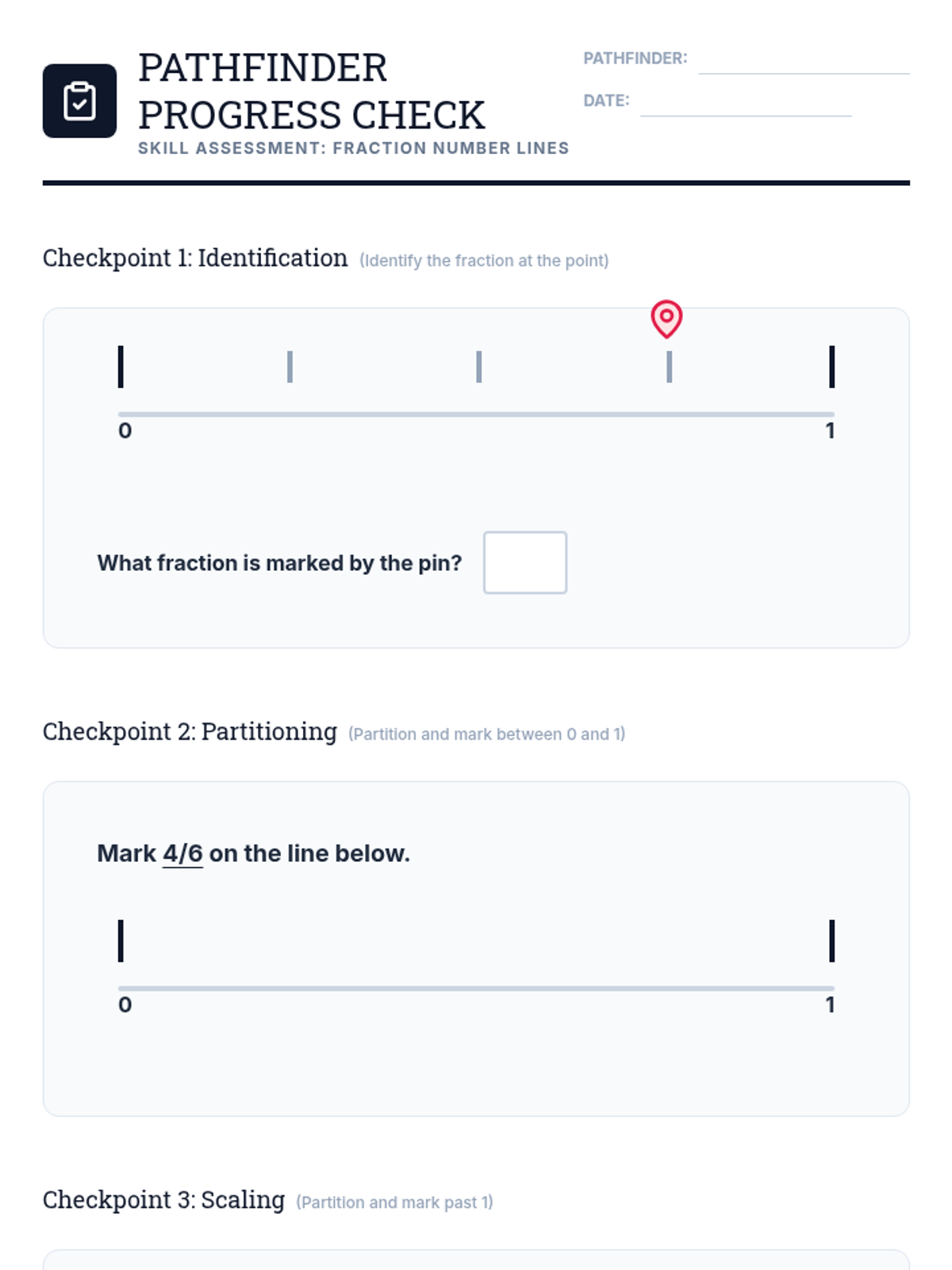 PATHFINDER PROGRESS CHECK

SKILL ASSESSMENT: FRACTION NUMBER LINES

PATHFINDER: ____

DATE: ____

Checkpoint 1: Identification (Identify the fraction at the point)

0

1

What fraction is marked by the pin?

Checkpoint 2: Partitioning (Partition and mark between 0 and 1)

Mark 4/6 on the line below.

0

1

Checkpoint 3: Scaling (Partition and mark past 1)